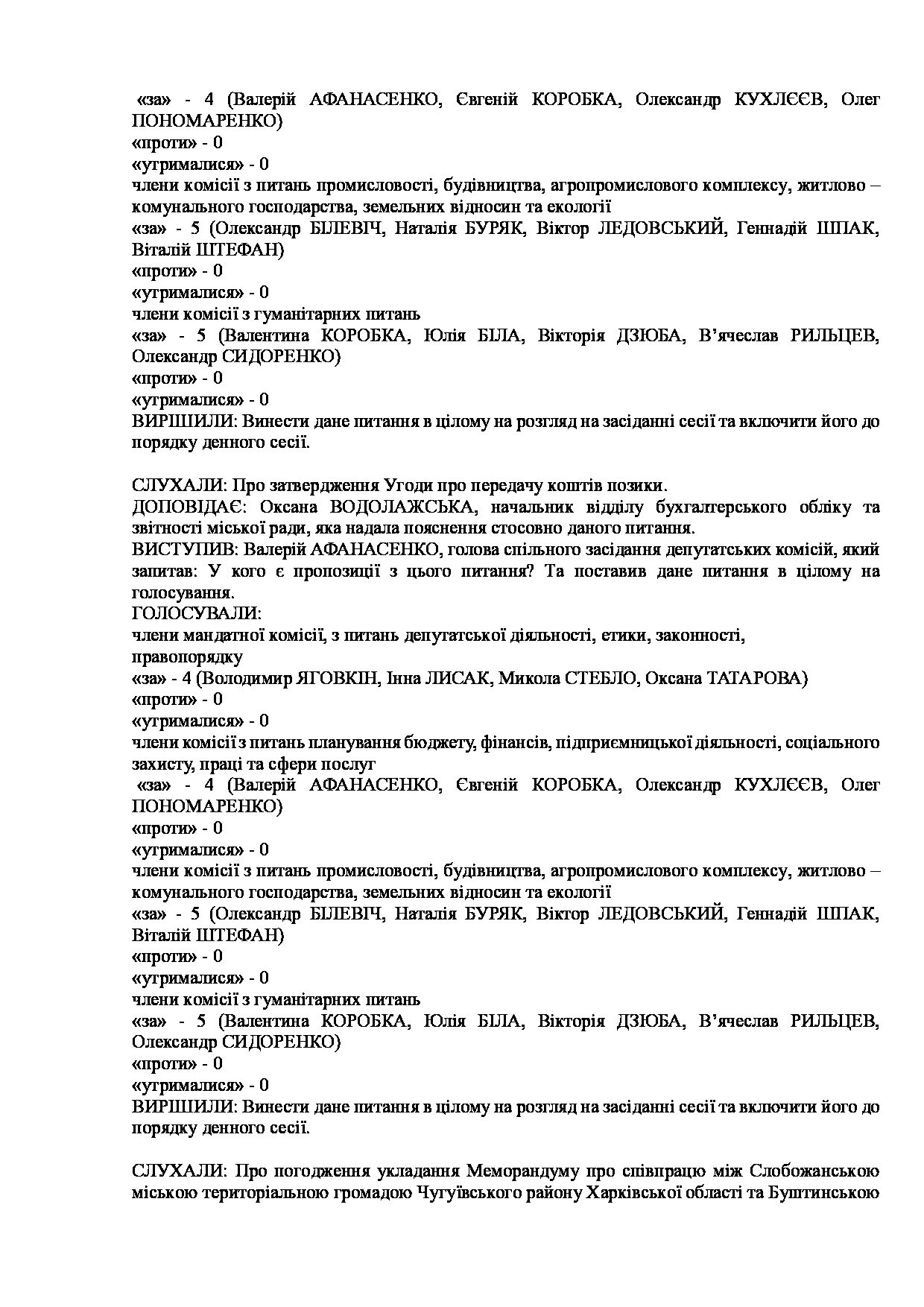 «за» - 4 (Валерій АФАНАСЕНКО, Євгеній КОРОБКА, Олександр КУХЛЄЄВ, Олег ПОНОМАРЕНКО)
«проти» - 0
«утрималися» - 0
члени комісії з питань промисловості, будівництва, агропромислового комплексу, житлово – комунального господарства, земельних відносин та екології
«за» - 5 (Олександр БІЛЕВІЧ, Наталія БУРЯК, Віктор ЛЕДОВСЬКИЙ, Геннадій ШПАК, Віталій ШТЕФАН)
«проти» - 0
«утрималися» - 0
члени комісії з гуманітарних питань
«за» - 5 (Валентина КОРОБКА, Юлія БІЛА, Вікторія ДЗЮБА, В'ячеслав РИЛЬЦЕВ, Олександр СИДОРЕНКО)
«проти» - 0
«утрималися» - 0
ВИРІШИЛИ: Винести дане питання в цілому на розгляд на засіданні сесії та включити його до порядку денного сесії.

СЛУХАЛИ: Про затвердження Угоди про передачу коштів позики.
ДОПОВІДАЄ: Оксана ВОДОЛАЖСЬКА, начальник відділу бухгалтерського обліку та звітності міської ради, яка надала пояснення стосовно даного питання.
ВИСТУПИВ: Валерій АФАНАСЕНКО, голова спільного засідання депутатських комісій, який запитав: У кого є пропозиції з цього питання? Та поставив дане питання в цілому на голосування.
ГОЛОСУВАЛИ:
члени мандатної комісії, з питань депутатської діяльності, етики, законності, правопорядку
«за» - 4 (Володимир ЯГОВКІН, Інна ЛИСАК, Микола СТЕБЛО, Оксана ТАТАРОВА)
«проти» - 0
«утрималися» - 0
члени комісії з питань планування бюджету, фінансів, підприємницької діяльності, соціального захисту, праці та сфери послуг
«за» - 4 (Валерій АФАНАСЕНКО, Євгеній КОРОБКА, Олександр КУХЛЄЄВ, Олег ПОНОМАРЕНКО)
«проти» - 0
«утрималися» - 0
члени комісії з питань промисловості, будівництва, агропромислового комплексу, житлово – комунального господарства, земельних відносин та екології
«за» - 5 (Олександр БІЛЕВІЧ, Наталія БУРЯК, Віктор ЛЕДОВСЬКИЙ, Геннадій ШПАК, Віталій ШТЕФАН)
«проти» - 0
«утрималися» - 0
члени комісії з гуманітарних питань
«за» - 5 (Валентина КОРОБКА, Юлія БІЛА, Вікторія ДЗЮБА, В'ячеслав РИЛЬЦЕВ, Олександр СИДОРЕНКО)
«проти» - 0
«утрималися» - 0
ВИРІШИЛИ: Винести дане питання в цілому на розгляд на засіданні сесії та включити його до порядку денного сесії.

СЛУХАЛИ: Про погодження укладання Меморандуму про співпрацю між Слобожанською міською територіальною громадою Чугуївського району Харківської області та Буштинською